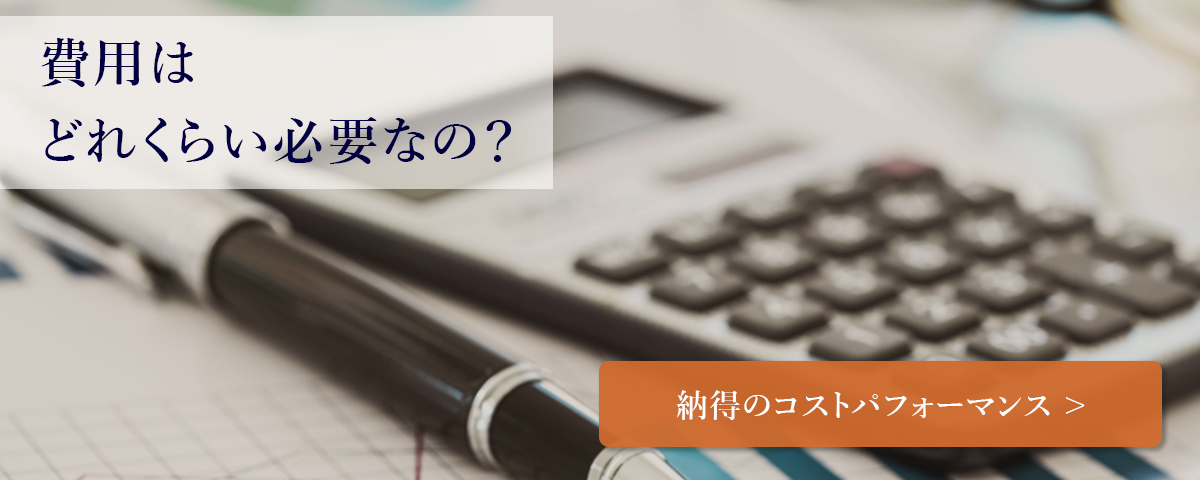 費用は
どれくらい必要なの？

納得のコストパフォーマンス ＞